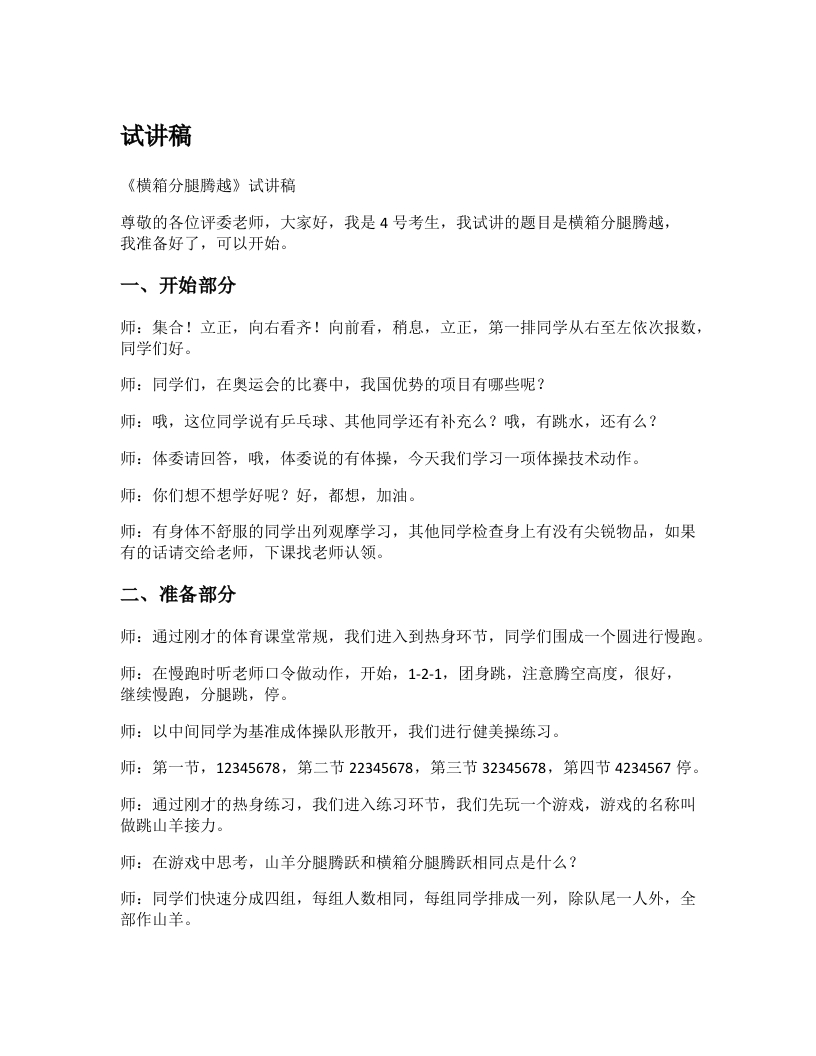 试讲稿

《横箱分腿腾越》试讲稿

尊敬的各位评委老师，大家好，我是 4 号考生，我试讲的题目是横箱分腿腾越，我准备好了，可以开始。

一、开始部分

师：集合！立正，向右看齐！向前看，稍息，立正，第一排同学从右至左依次报数，同学们好。

师：同学们，在奥运会的比赛中，我国优势的项目有哪些呢？

师：哦，这位同学说有乒乓球、其他同学还有补充么？哦，有跳水，还有么？

师：体委请回答，哦，体委说的有体操，今天我们学习一项体操技术动作。

师：你们想不想学好呢？好，都想，加油。

师：有身体不舒服的同学出列观摩学习，其他同学检查身上有没有尖锐物品，如果有的话请交给老师，下课找老师认领。

二、准备部分

师：通过刚才的体育课堂常规，我们进入到热身环节，同学们围成一个圆进行慢跑。

师：在慢跑时听老师口令做动作，开始，1-2-1，团身跳，注意腾空高度，很好，继续慢跑，分腿跳，停。

师：以中间同学为基准成体操队形散开，我们进行健美操练习。

师：第一节，12345678，第二节 22345678，第三节 32345678，第四节 4234567 停。

师：通过刚才的热身练习，我们进入练习环节，我们先玩一个游戏，游戏的名称叫做跳山羊接力。

师：在游戏中思考，山羊分腿腾跃和横箱分腿腾跃相同点是什么？

师：同学们快速分成四组，每组人数相同，每组同学排成一列，除队尾一人外，全部作山羊。